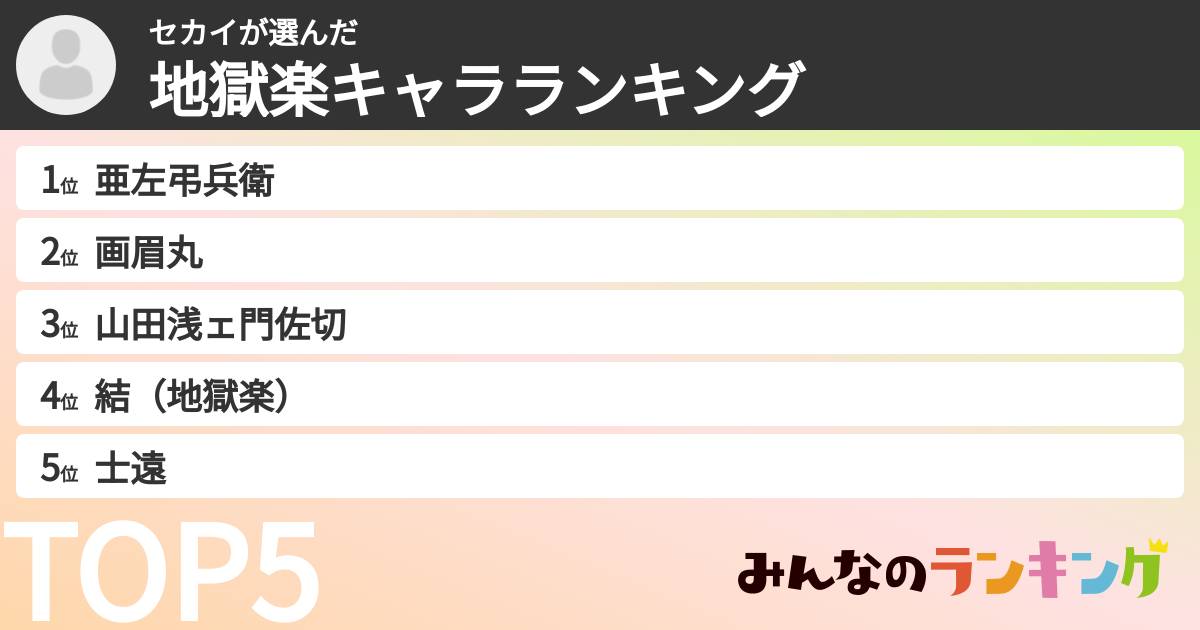 セカイが選んだ
地獄楽キャラランキング

1位 亜左弔兵衛

2位 画眉丸

3位 山田浅ェ門佐切

4位 結（地獄楽）

5位 士遠

TOP5

みんなのランキング